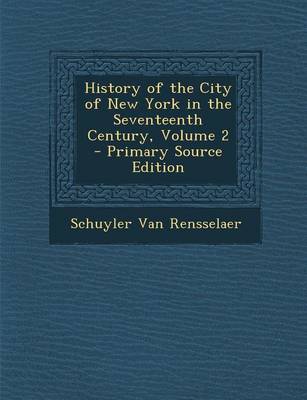 History of the City of New York in the Seventeenth Century, Volume 2 - Primary Source Edition

Schuyler Van Rensselaer